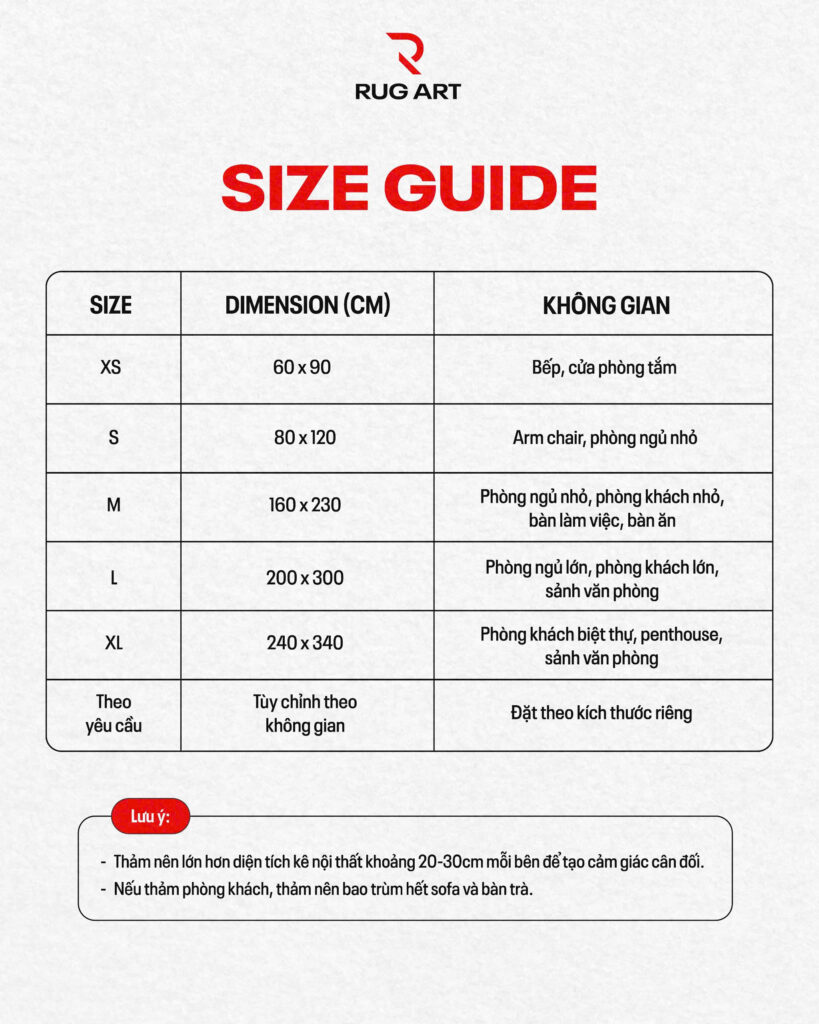 RUG ART

SIZE GUIDE

| SIZE | DIMENSION (CM) | KHÔNG GIAN |
|---|---|---|
| XS | 60 x 90 | Bếp, cửa phòng tắm |
| S | 80 x 120 | Arm chair, phòng ngủ nhỏ |
| M | 160 x 230 | Phòng ngủ nhỏ, phòng khách nhỏ, bàn làm việc, bàn ăn |
| L | 200 x 300 | Phòng ngủ lớn, phòng khách lớn, sảnh văn phòng |
| XL | 240 x 340 | Phòng khách biệt thự, penthouse, sảnh văn phòng |
| Theo yêu cầu | Tùy chỉnh theo không gian | Đặt theo kích thước riêng |

Lưu ý:

- Thảm nên lớn hơn diện tích kê nội thất khoảng 20-30cm mỗi bên để tạo cảm giác cân đối.
- Nếu thảm phòng khách, thảm nên bao trùm hết sofa và bàn trà.